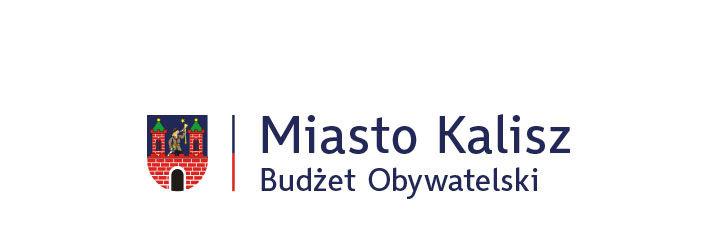 Miasto Kalisz
Budżet Obywatelski